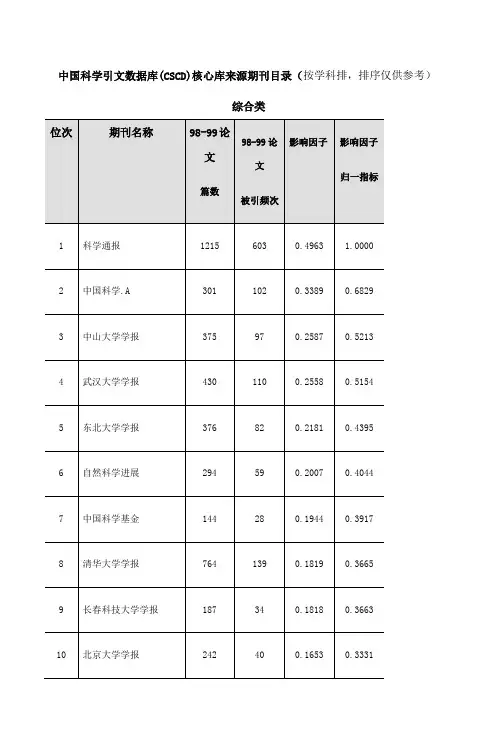 中国科学引文数据库(CSCD)核心库来源期刊目录（按学科排，排序仅供参考）

综合类

| 位次 | 期刊名称 | 98-99论文篇数 | 98-99论文被引频次 | 影响因子 | 影响因子归一指标 |
|---|---|---|---|---|---|
| 1 | 科学通报 | 1215 | 603 | 0.4963 | 1.0000 |
| 2 | 中国科学.A | 301 | 102 | 0.3389 | 0.6829 |
| 3 | 中山大学学报 | 375 | 97 | 0.2587 | 0.5213 |
| 4 | 武汉大学学报 | 430 | 110 | 0.2558 | 0.5154 |
| 5 | 东北大学学报 | 376 | 82 | 0.2181 | 0.4395 |
| 6 | 自然科学进展 | 294 | 59 | 0.2007 | 0.4044 |
| 7 | 中国科学基金 | 144 | 28 | 0.1944 | 0.3917 |
| 8 | 清华大学学报 | 764 | 139 | 0.1819 | 0.3665 |
| 9 | 长春科技大学学报 | 187 | 34 | 0.1818 | 0.3663 |
| 10 | 北京大学学报 | 242 | 40 | 0.1653 | 0.3331 |